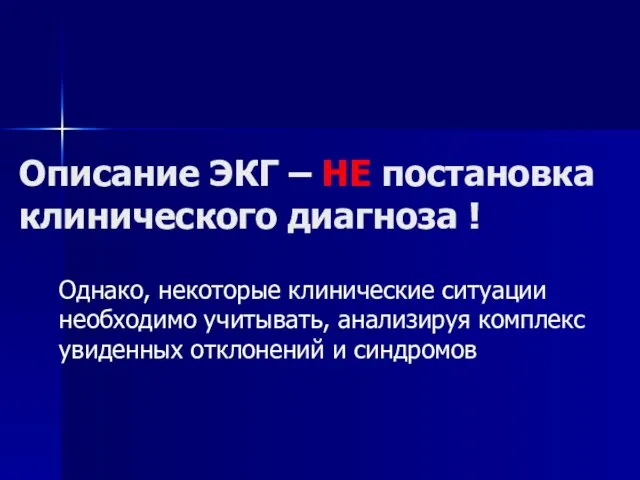 Описание ЭКГ – НЕ постановка клинического диагноза !

Однако, некоторые клинические ситуации необходимо учитывать, анализируя комплекс увиденных отклонений и синдромов